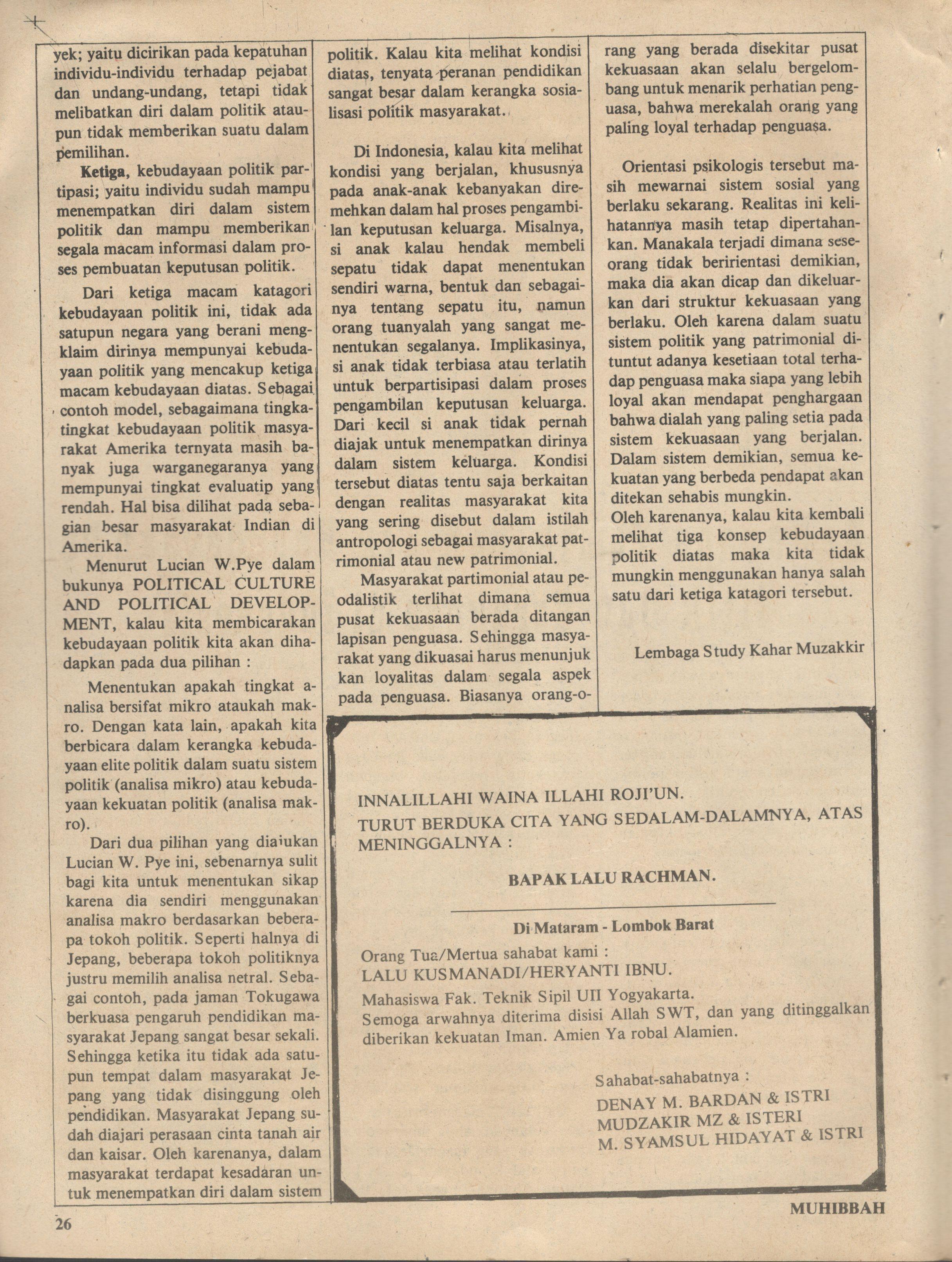 yek; yaitu dicirikan pada kepatuhan individu-individu terhadap pejabat dan undang-undang, tetapi tidak melibatkan diri dalam politik ataupun tidak memberikan suatu dalam pemilihan.

Ketiga, kebudayaan politik partipasi; yaitu individu sudah mampu menempatkan diri dalam sistem politik dan mampu memberikan segala macam informasi dalam proses pembuatan keputusan politik.

Dari ketiga macam katagori kebudayaan politik ini, tidak ada satupun negara yang berani mengklaim dirinya mempunyai kebudayaan politik yang mencakup ketiga macam kebudayaan diatas. Sebagai contoh model, sebagaimana tingkatingkat kebudayaan politik masyarakat Amerika ternyata masih banyak juga warganegaranya yang mempunyai tingkat evaluatip yang rendah. Hal bisa dilihat pada sebagian besar masyarakat Indian di Amerika.

Menurut Lucian W.Pye dalam bukunya POLITICAL CULTURE AND POLITICAL DEVELOPMENT, kalau kita membicarakan kebudayaan politik kita akan dihadapkan pada dua pilihan :

Menentukan apakah tingkat analisa bersifat mikro ataukah makro. Dengan kata lain, apakah kita berbicara dalam kerangka kebudayaan elite politik dalam suatu sistem politik (analisa mikro) atau kebudayaan kekuatan politik (analisa makro).

Dari dua pilihan yang diajukan Lucian W. Pye ini, sebenarnya sulit bagi kita untuk menentukan sikap karena dia sendiri menggunakan analisa makro berdasarkan beberapa tokoh politik. Seperti halnya di Jepang, beberapa tokoh politiknya justru memilih analisa netral. Sebagai contoh, pada jaman Tokugawa berkuasa pengaruh pendidikan masyarakat Jepang sangat besar sekali. Sehingga ketika itu tidak ada satupun tempat dalam masyarakat Jepang yang tidak disinggung oleh pendidikan. Masyarakat Jepang sudah diajari perasaan cinta tanah air dan kaisar. Oleh karenanya, dalam masyarakat terdapat kesadaran untuk menempatkan diri dalam sistem

politik. Kalau kita melihat kondisi diatas, tenyata peranan pendidikan sangat besar dalam kerangka sosialisasi politik masyarakat.

Di Indonesia, kalau kita melihat kondisi yang berjalan, khususnya pada anak-anak kebanyakan diremehkan dalam hal proses pengambilan keputusan keluarga. Misalnya, si anak kalau hendak membeli sepatu tidak dapat menentukan sendiri warna, bentuk dan sebagainya tentang sepatu itu, namun orang tuanyalah yang sangat menentukan segalanya. Implikasinya, si anak tidak terbiasa atau terlatih untuk berpartisipasi dalam proses pengambilan keputusan keluarga. Dari kecil si anak tidak pernah diajak untuk menempatkan dirinya dalam sistem keluarga. Kondisi tersebut diatas tentu saja berkaitan dengan realitas masyarakat kita yang sering disebut dalam istilah antropologi sebagai masyarakat patrimonial atau new patrimonial.

Masyarakat partimonial atau peodalistik terlihat dimana semua pusat kekuasaan berada ditangan lapisan penguasa. Sehingga masyarakat yang dikuasai harus menunjuk kan loyalitas dalam segala aspek pada penguasa. Biasanya orang-orang yang berada disekitar pusat kekuasaan akan selalu bergelombang untuk menarik perhatian penguasa, bahwa merekalah orang yang paling loyal terhadap penguasa.

Orientasi psikologis tersebut masih mewarnai sistem sosial yang berlaku sekarang. Realitas ini kelihatannya masih tetap dipertahankan. Manakala terjadi dimana seseorang tidak beririentasi demikian, maka dia akan dicap dan dikeluarkan dari struktur kekuasaan yang berlaku. Oleh karena dalam suatu sistem politik yang patrimonial dituntut adanya kesetiaan total terhadap penguasa maka siapa yang lebih loyal akan mendapat penghargaan bahwa dialah yang paling setia pada sistem kekuasaan yang berjalan. Dalam sistem demikian, semua kekuatan yang berbeda pendapat akan ditekan sehabis mungkin.
Oleh karenanya, kalau kita kembali melihat tiga konsep kebudayaan politik diatas maka kita tidak mungkin menggunakan hanya salah satu dari ketiga katagori tersebut.

Lembaga Study Kahar Muzakkir

INNALILLAHI WAINA ILLAHI ROJI'UN.
TURUT BERDUKA CITA YANG SEDALAM-DALAMNYA, ATAS MENINGGALNYA :

BAPAK LALU RACHMAN.

Di Mataram - Lombok Barat

Orang Tua/Mertua sahabat kami :
LALU KUSMANADI/HERYANTI IBNU.
Mahasiswa Fak. Teknik Sipil UII Yogyakarta.
Semoga arwahnya diterima disisi Allah SWT, dan yang ditinggalkan diberikan kekuatan Iman. Amien Ya robal Alamien.

Sahabat-sahabatnya :
DENAY M. BARDAN & ISTRI
MUDZAKIR MZ & ISTERI
M. SYAMSUL HIDAYAT & ISTRI

26

MUHIBBAH